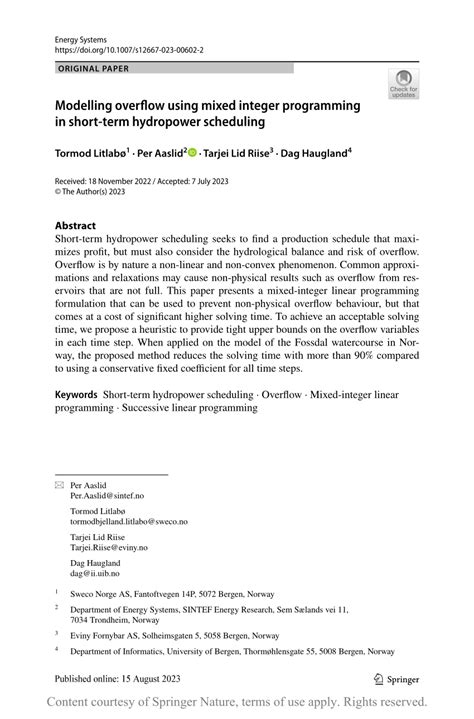 Energy Systems
https://doi.org/10.1007/s12667-023-00602-2

ORIGINAL PAPER

Check for updates

Modelling overflow using mixed integer programming in short-term hydropower scheduling

Tormod Litlabø$^1$ · Per Aaslid$^2$ · Tarjei Lid Riise$^3$ · Dag Haugland$^4$

Received: 18 November 2022 / Accepted: 7 July 2023
© The Author(s) 2023

Abstract
Short-term hydropower scheduling seeks to find a production schedule that maximizes profit, but must also consider the hydrological balance and risk of overflow. Overflow is by nature a non-linear and non-convex phenomenon. Common approximations and relaxations may cause non-physical results such as overflow from reservoirs that are not full. This paper presents a mixed-integer linear programming formulation that can be used to prevent non-physical overflow behaviour, but that comes at a cost of significant higher solving time. To achieve an acceptable solving time, we propose a heuristic to provide tight upper bounds on the overflow variables in each time step. When applied on the model of the Fossdal watercourse in Norway, the proposed method reduces the solving time with more than 90% compared to using a conservative fixed coefficient for all time steps.

Keywords Short-term hydropower scheduling · Overflow · Mixed-integer linear programming · Successive linear programming

Per Aaslid
Per.Aaslid@sintef.no

Tormod Litlabø
tormodbjelland.litlabo@sweco.no

Tarjei Lid Riise
Tarjei.Riise@eviny.no

Dag Haugland
dag@ii.uib.no

$^1$ Sweco Norge AS, Fantoftvegen 14P, 5072 Bergen, Norway

$^2$ Department of Energy Systems, SINTEF Energy Research, Sem Sælands vei 11, 7034 Trondheim, Norway

$^3$ Eviny Fornybar AS, Solheimsgaten 5, 5058 Bergen, Norway

$^4$ Department of Informatics, University of Bergen, Thormøhlensgate 55, 5008 Bergen, Norway

Published online: 15 August 2023

Springer

Content courtesy of Springer Nature, terms of use apply. Rights reserved.